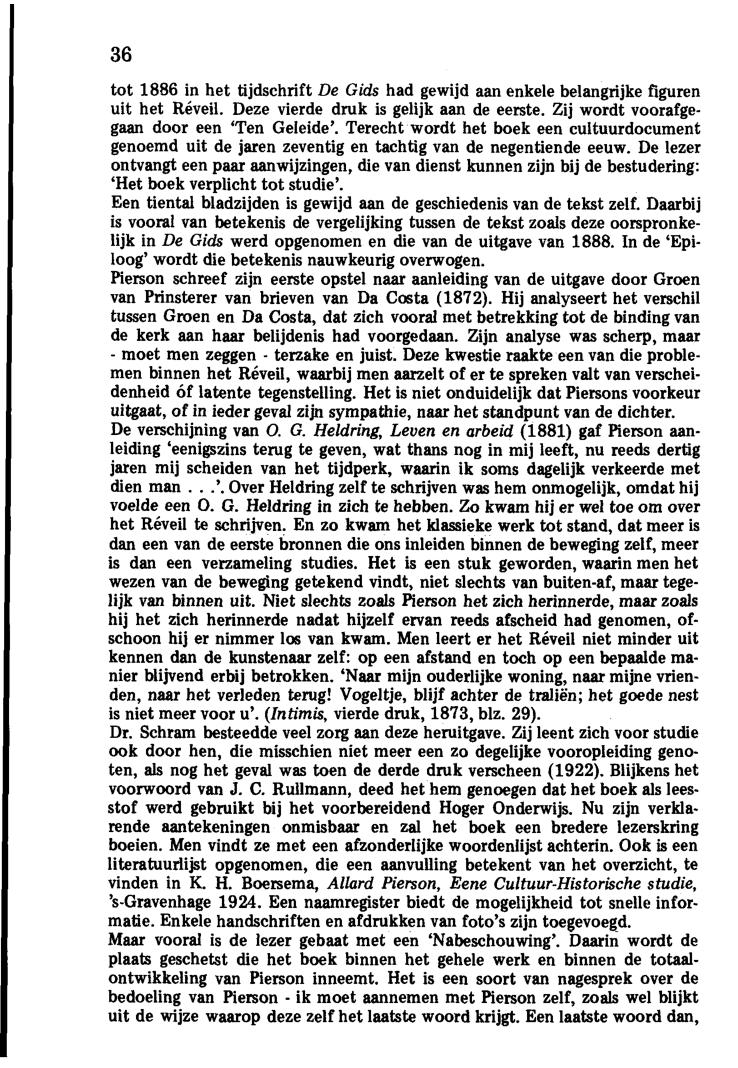 36

tot 1886 in het tijdschrift De Gids had gewijd aan enkele belangrijke figuren uit het Réveil. Deze vierde druk is gelijk aan de eerste. Zij wordt voorafgegaan door een 'Ten Geleide'. Terecht wordt het boek een cultuurdocument genoemd uit de jaren zeventig en tachtig van de negentiende eeuw. De lezer ontvangt een paar aanwijzingen, die van dienst kunnen zijn bij de bestudering: 'Het boek verplicht tot studie'.
Een tiental bladzijden is gewijd aan de geschiedenis van de tekst zelf. Daarbij is vooral van betekenis de vergelijking tussen de tekst zoals deze oorspronkelijk in De Gids werd opgenomen en die van de uitgave van 1888. In de 'Epiloog' wordt die betekenis nauwkeurig overwogen.
Pierson schreef zijn eerste opstel naar aanleiding van de uitgave door Groen van Prinsterer van brieven van Da Costa (1872). Hij analyseert het verschil tussen Groen en Da Costa, dat zich vooral met betrekking tot de binding van de kerk aan haar belijdenis had voorgedaan. Zijn analyse was scherp, maar - moet men zeggen - terzake en juist. Deze kwestie raakte een van die problemen binnen het Réveil, waarbij men aarzelt of er te spreken valt van verscheidenheid óf latente tegenstelling. Het is niet onduidelijk dat Piersons voorkeur uitgaat, of in ieder geval zijn sympathie, naar het standpunt van de dichter.
De verschijning van O. G. Heldring, Leven en arbeid (1881) gaf Pierson aanleiding 'eenigszins terug te geven, wat thans nog in mij leeft, nu reeds dertig jaren mij scheiden van het tijdperk, waarin ik soms dagelijk verkeerde met dien man . . .'. Over Heldring zelf te schrijven was hem onmogelijk, omdat hij voelde een O. G. Heldring in zich te hebben. Zo kwam hij er wel toe om over het Réveil te schrijven. En zo kwam het klassieke werk tot stand, dat meer is dan een van de eerste bronnen die ons inleiden binnen de beweging zelf, meer is dan een verzameling studies. Het is een stuk geworden, waarin men het wezen van de beweging getekend vindt, niet slechts van buiten-af, maar tegelijk van binnen uit. Niet slechts zoals Pierson het zich herinnerde, maar zoals hij het zich herinnerde nadat hijzelf ervan reeds afscheid had genomen, ofschoon hij er nimmer los van kwam. Men leert er het Réveil niet minder uit kennen dan de kunstenaar zelf: op een afstand en toch op een bepaalde manier blijvend erbij betrokken. 'Naar mijn ouderlijke woning, naar mijne vrienden, naar het verleden terug! Vogeltje, blijf achter de traliën; het goede nest is niet meer voor u'. (Intimis, vierde druk, 1873, blz. 29).
Dr. Schram besteedde veel zorg aan deze heruitgave. Zij leent zich voor studie ook door hen, die misschien niet meer een zo degelijke vooropleiding genoten, als nog het geval was toen de derde druk verscheen (1922). Blijkens het voorwoord van J. C. Rullmann, deed het hem genoegen dat het boek als leesstof werd gebruikt bij het voorbereidend Hoger Onderwijs. Nu zijn verklarende aantekeningen onmisbaar en zal het boek een bredere lezerskring boeien. Men vindt ze met een afzonderlijke woordenlijst achterin. Ook is een literatuurlijst opgenomen, die een aanvulling betekent van het overzicht, te vinden in K. H. Boersema, Allard Pierson, Eene Cultuur-Historische studie, 's-Gravenhage 1924. Een naamregister biedt de mogelijkheid tot snelle informatie. Enkele handschriften en afdrukken van foto's zijn toegevoegd.
Maar vooral is de lezer gebaat met een 'Nabeschouwing'. Daarin wordt de plaats geschetst die het boek binnen het gehele werk en binnen de totaalontwikkeling van Pierson inneemt. Het is een soort van nagesprek over de bedoeling van Pierson - ik moet aannemen met Pierson zelf, zoals wel blijkt uit de wijze waarop deze zelf het laatste woord krijgt. Een laatste woord dan,